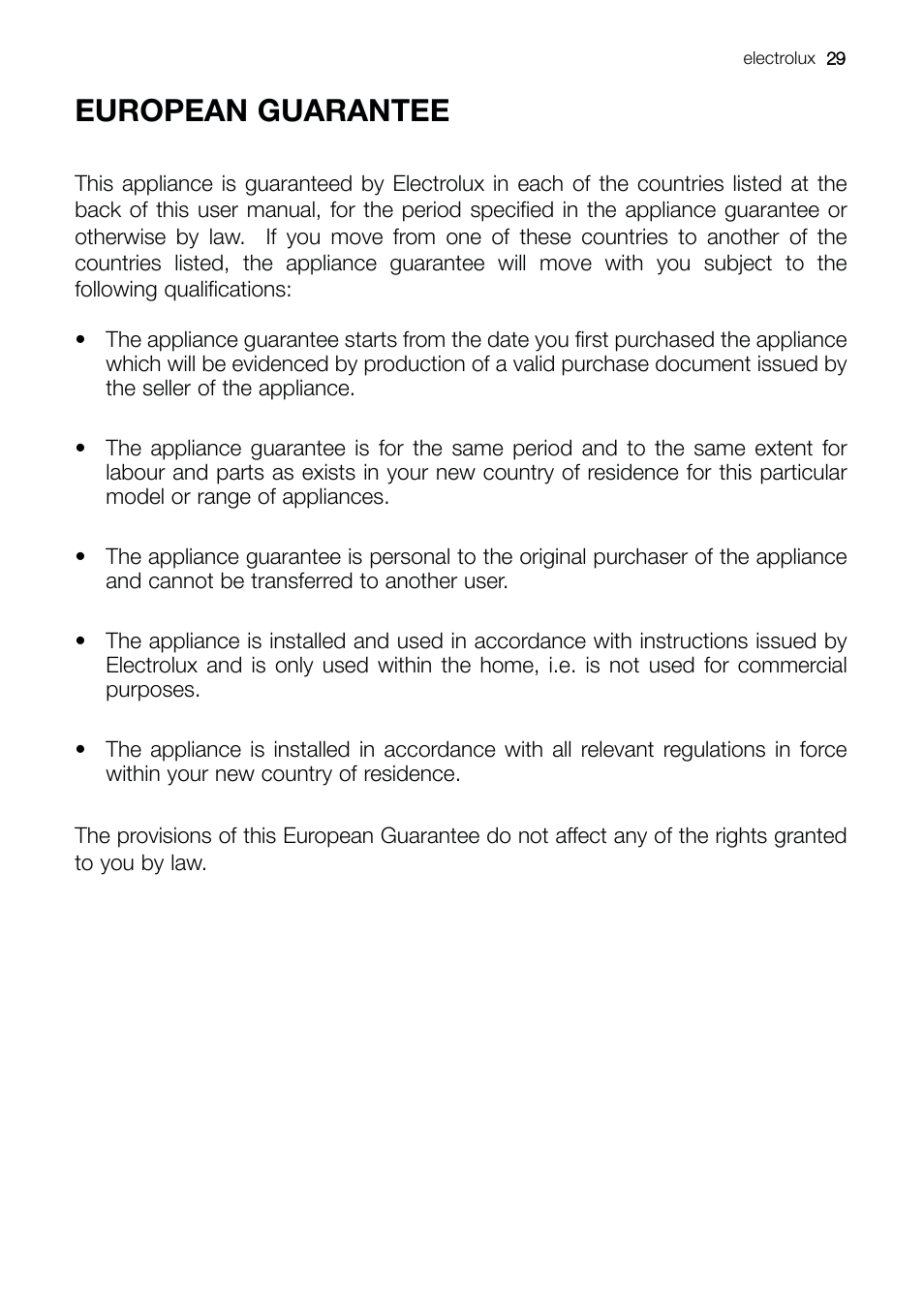 electrolux 29

EUROPEAN GUARANTEE

This appliance is guaranteed by Electrolux in each of the countries listed at the back of this user manual, for the period specified in the appliance guarantee or otherwise by law. If you move from one of these countries to another of the countries listed, the appliance guarantee will move with you subject to the following qualifications:

• The appliance guarantee starts from the date you first purchased the appliance which will be evidenced by production of a valid purchase document issued by the seller of the appliance.

• The appliance guarantee is for the same period and to the same extent for labour and parts as exists in your new country of residence for this particular model or range of appliances.

• The appliance guarantee is personal to the original purchaser of the appliance and cannot be transferred to another user.

• The appliance is installed and used in accordance with instructions issued by Electrolux and is only used within the home, i.e. is not used for commercial purposes.

• The appliance is installed in accordance with all relevant regulations in force within your new country of residence.

The provisions of this European Guarantee do not affect any of the rights granted to you by law.